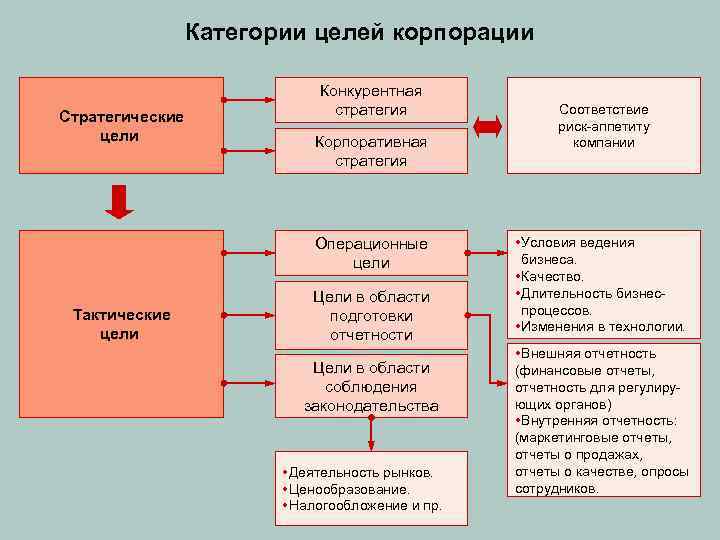 Категории целей корпорации

Стратегические цели

Конкурентная стратегия

Корпоративная стратегия

Соответствие риск-аппетиту компании

Тактические цели

Операционные цели

Цели в области подготовки отчетности

Цели в области соблюдения законодательства

•Условия ведения бизнеса.
•Качество.
•Длительность бизнес-процессов.
•Изменения в технологии.

•Внешняя отчетность (финансовые отчеты, отчетность для регулирующих органов)
•Внутренняя отчетность: (маркетинговые отчеты, отчеты о продажах, отчеты о качестве, опросы сотрудников.

•Деятельность рынков.
•Ценообразование.
•Налогообложение и пр.